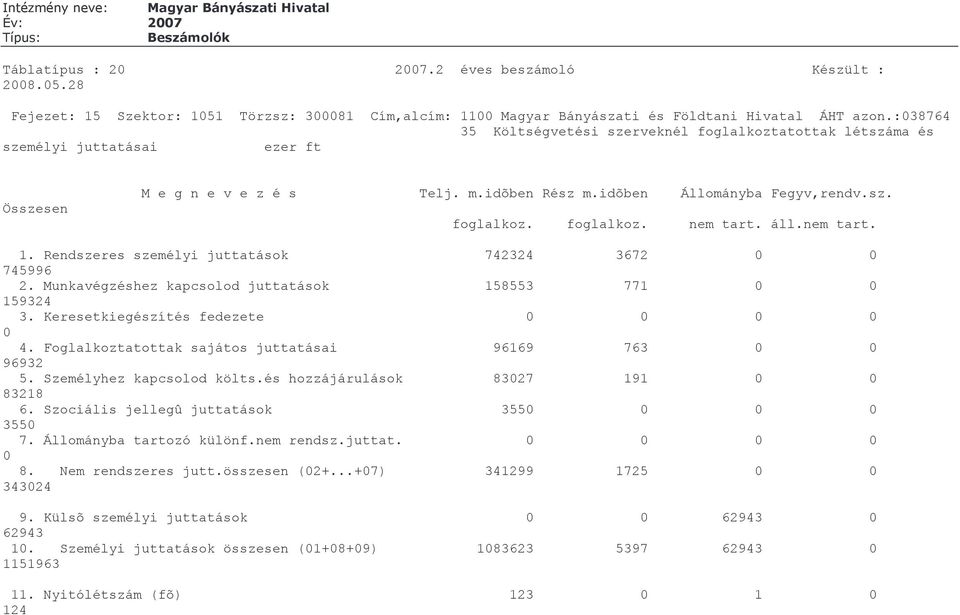 Intézmény neve: Magyar Bányászati Hivatal
Év: 2007
Típus: Beszámolók

Táblatípus : 20 2007.2 éves beszámoló Készült : 2008.05.28

Fejezet: 15 Szektor: 1051 Törzsz: 300081 Cím,alcím: 1100 Magyar Bányászati és Földtani Hivatal ÁHT azon.:038764
35 Költségvetési szerveknél foglalkoztatottak létszáma és személyi juttatásai ezer ft

| M e g n e v e z é s | Telj. m.idõben foglalkoz. | Rész m.idõben foglalkoz. | Állományba nem tart. | Fegyv,rendv.sz. áll.nem tart. | Összesen |
|---|---|---|---|---|---|
| 1. Rendszeres személyi juttatások | 742324 | 3672 | 0 | 0 | 745996 |
| 2. Munkavégzéshez kapcsolod juttatások | 158553 | 771 | 0 | 0 | 159324 |
| 3. Keresetkiegészítés fedezete | 0 | 0 | 0 | 0 | 0 |
| 4. Foglalkoztatottak sajátos juttatásai | 96169 | 763 | 0 | 0 | 96932 |
| 5. Személyhez kapcsolod költs.és hozzájárulások | 83027 | 191 | 0 | 0 | 83218 |
| 6. Szociális jellegû juttatások | 3550 | 0 | 0 | 0 | 3550 |
| 7. Állományba tartozó különf.nem rendsz.juttat. | 0 | 0 | 0 | 0 | 0 |
| 8. Nem rendszeres jutt.összesen (02+...+07) | 341299 | 1725 | 0 | 0 | 343024 |
| 9. Külsõ személyi juttatások | 0 | 0 | 62943 | 0 | 62943 |
| 10. Személyi juttatások összesen (01+08+09) | 1083623 | 5397 | 62943 | 0 | 1151963 |
| 11. Nyitólétszám (fõ) | 123 | 0 | 1 | 0 | 124 |